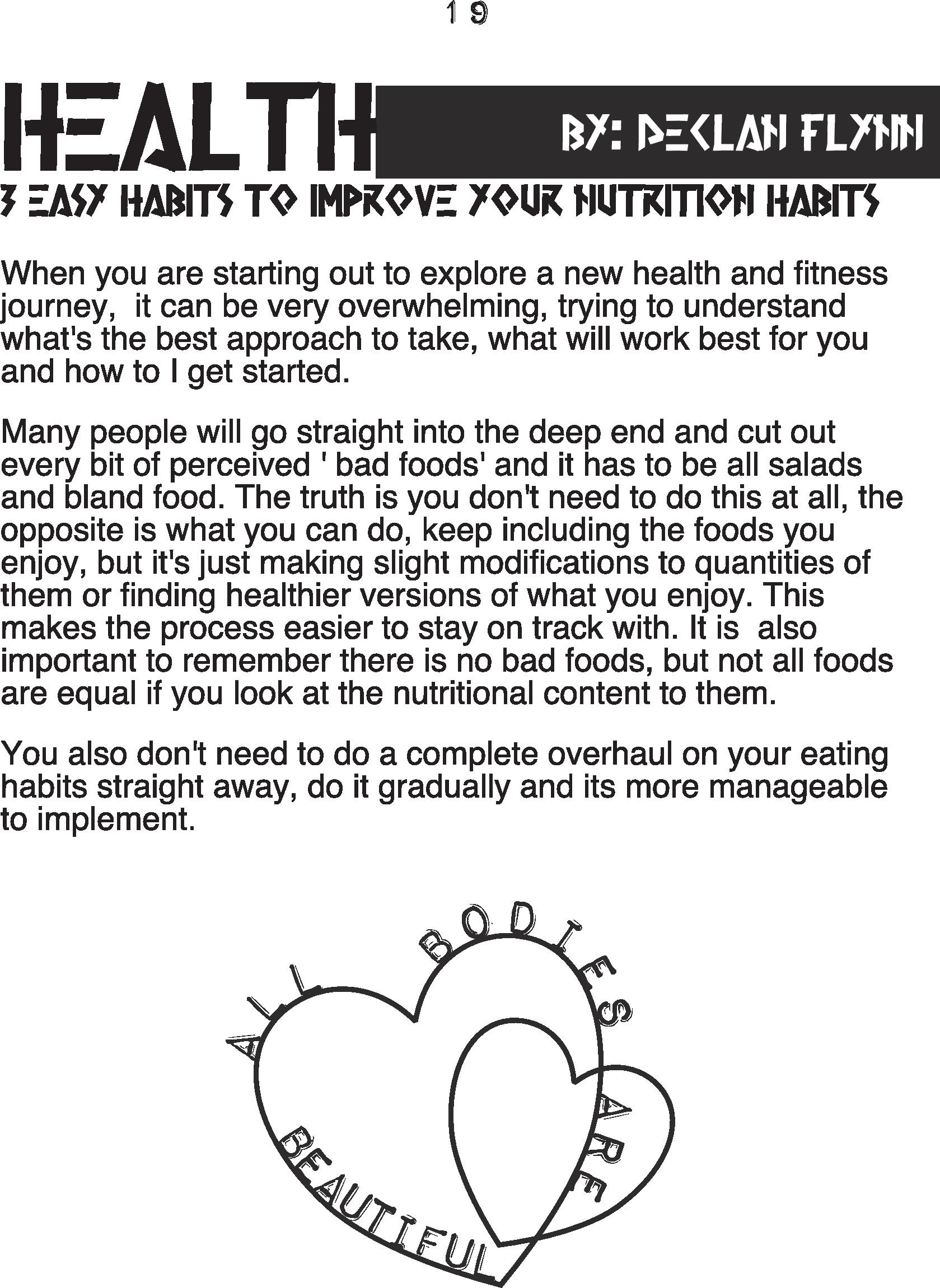 19

HEALTH

BY: DECLAN FLYNN

3 EASY HABITS TO IMPROVE YOUR NUTRITION HABITS

When you are starting out to explore a new health and fitness journey, it can be very overwhelming, trying to understand what's the best approach to take, what will work best for you and how to I get started.

Many people will go straight into the deep end and cut out every bit of perceived ' bad foods' and it has to be all salads and bland food. The truth is you don't need to do this at all, the opposite is what you can do, keep including the foods you enjoy, but it's just making slight modifications to quantities of them or finding healthier versions of what you enjoy. This makes the process easier to stay on track with. It is also important to remember there is no bad foods, but not all foods are equal if you look at the nutritional content to them.

You also don't need to do a complete overhaul on your eating habits straight away, do it gradually and its more manageable to implement.

ALL BODIES ARE BEAUTIFUL